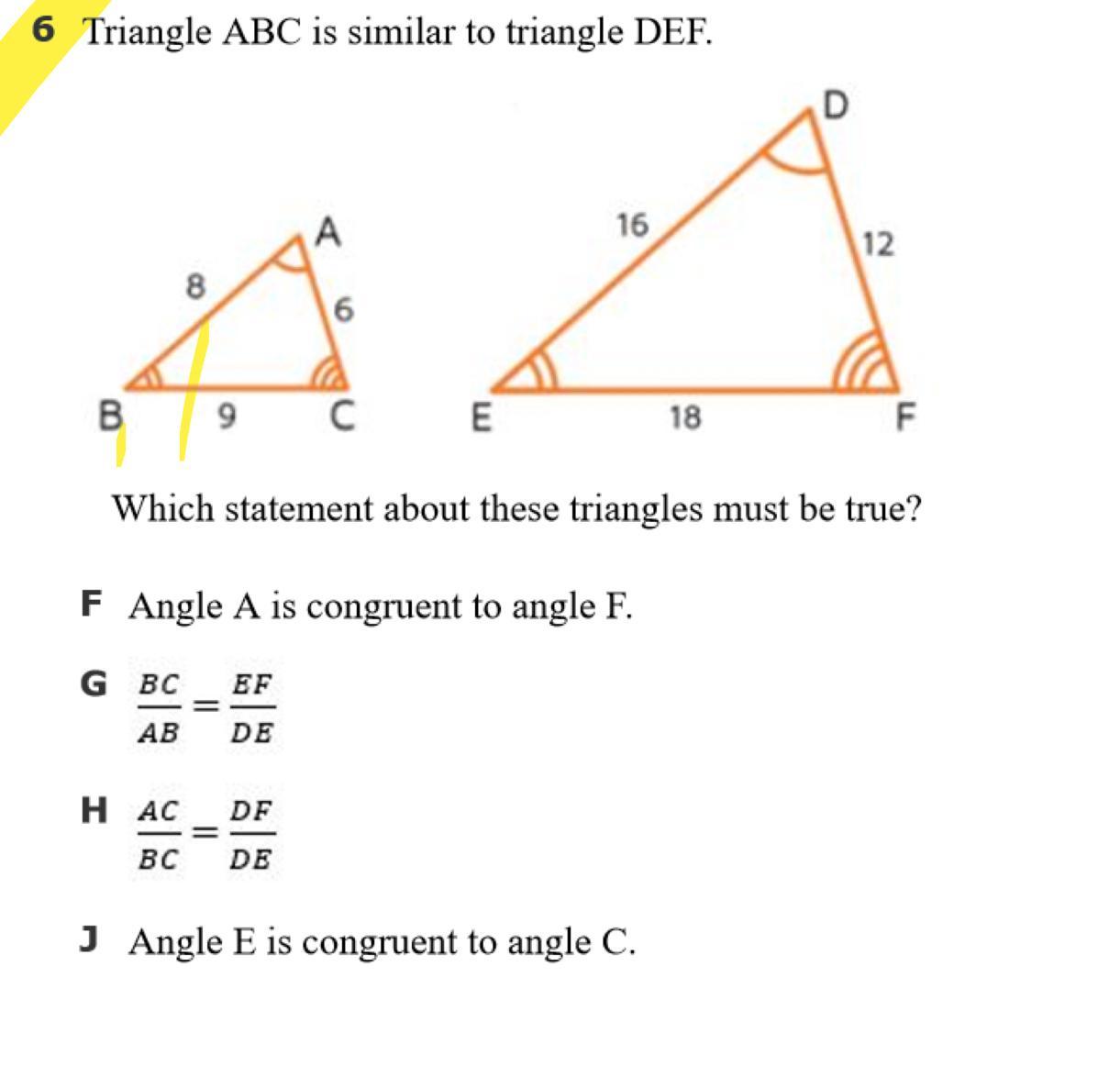 6 Triangle ABC is similar to triangle DEF.

A
8
6
B
9
C

D
16
12
E
18
F

Which statement about these triangles must be true?

F Angle A is congruent to angle F.

G $\frac{BC}{AB} = \frac{EF}{DE}$

H $\frac{AC}{BC} = \frac{DF}{DE}$

J Angle E is congruent to angle C.